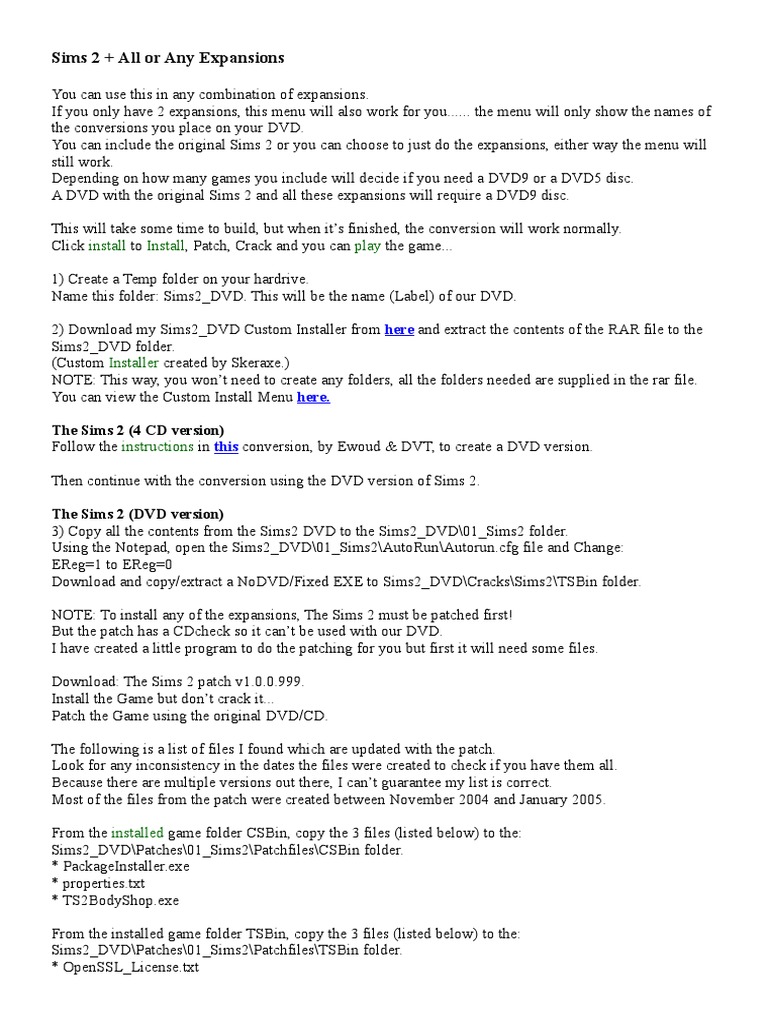 Sims 2 + All or Any Expansions

You can use this in any combination of expansions.
If you only have 2 expansions, this menu will also work for you...... the menu will only show the names of the conversions you place on your DVD.
You can include the original Sims 2 or you can choose to just do the expansions, either way the menu will still work.
Depending on how many games you include will decide if you need a DVD9 or a DVD5 disc.
A DVD with the original Sims 2 and all these expansions will require a DVD9 disc.

This will take some time to build, but when it's finished, the conversion will work normally.
Click install to Install, Patch, Crack and you can play the game...

1) Create a Temp folder on your hardrive.
Name this folder: Sims2_DVD. This will be the name (Label) of our DVD.

2) Download my Sims2_DVD Custom Installer from here and extract the contents of the RAR file to the Sims2_DVD folder.
(Custom Installer created by Skeraxe.)
NOTE: This way, you won't need to create any folders, all the folders needed are supplied in the rar file.
You can view the Custom Install Menu here.

The Sims 2 (4 CD version)
Follow the instructions in this conversion, by Ewoud & DVT, to create a DVD version.

Then continue with the conversion using the DVD version of Sims 2.

The Sims 2 (DVD version)
3) Copy all the contents from the Sims2 DVD to the Sims2_DVD\01_Sims2 folder.
Using the Notepad, open the Sims2_DVD\01_Sims2\AutoRun\Autorun.cfg file and Change:
EReg=1 to EReg=0
Download and copy/extract a NoDVD/Fixed EXE to Sims2_DVD\Cracks\Sims2\TSBin folder.

NOTE: To install any of the expansions, The Sims 2 must be patched first!
But the patch has a CDcheck so it can't be used with our DVD.
I have created a little program to do the patching for you but first it will need some files.

Download: The Sims 2 patch v1.0.0.999.
Install the Game but don't crack it...
Patch the Game using the original DVD/CD.

The following is a list of files I found which are updated with the patch.
Look for any inconsistency in the dates the files were created to check if you have them all.
Because there are multiple versions out there, I can't guarantee my list is correct.
Most of the files from the patch were created between November 2004 and January 2005.

From the installed game folder CSBin, copy the 3 files (listed below) to the:
Sims2_DVD\Patches\01_Sims2\Patchfiles\CSBin folder.
* PackageInstaller.exe
* properties.txt
* TS2BodyShop.exe

From the installed game folder TSBin, copy the 3 files (listed below) to the:
Sims2_DVD\Patches\01_Sims2\Patchfiles\TSBin folder.
* OpenSSL_License.txt